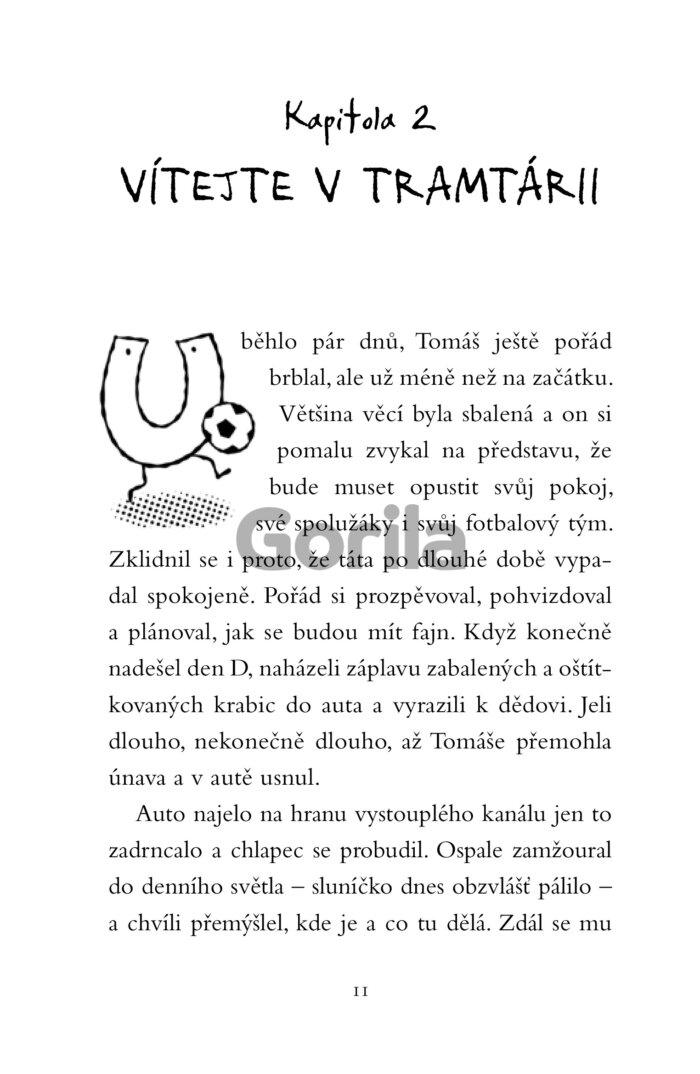 Kapitola 2
VÍTEJTE V TRAMTÁRII

Uběhlo pár dnů, Tomáš ještě pořád brblal, ale už méně než na začátku. Většina věcí byla sbalená a on si pomalu zvykal na představu, že bude muset opustit svůj pokoj, své spolužáky i svůj fotbalový tým. Zklidnil se i proto, že táta po dlouhé době vypadal spokojeně. Pořád si prozpěvoval, pohvizdoval a plánoval, jak se budou mít fajn. Když konečně nadešel den D, naházeli záplavu zabalených a oštítkovaných krabic do auta a vyrazili k dědovi. Jeli dlouho, nekonečně dlouho, až Tomáše přemohla únava a v autě usnul.

Auto najelo na hranu vystouplého kanálu jen to zadrncalo a chlapec se probudil. Ospale zamžoural do denního světla – sluníčko dnes obzvlášť pálilo – a chvíli přemýšlel, kde je a co tu dělá. Zdál se mu

Gorila

11